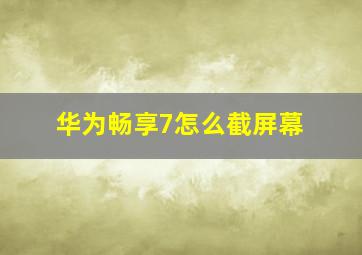 华为畅享7怎么截屏幕